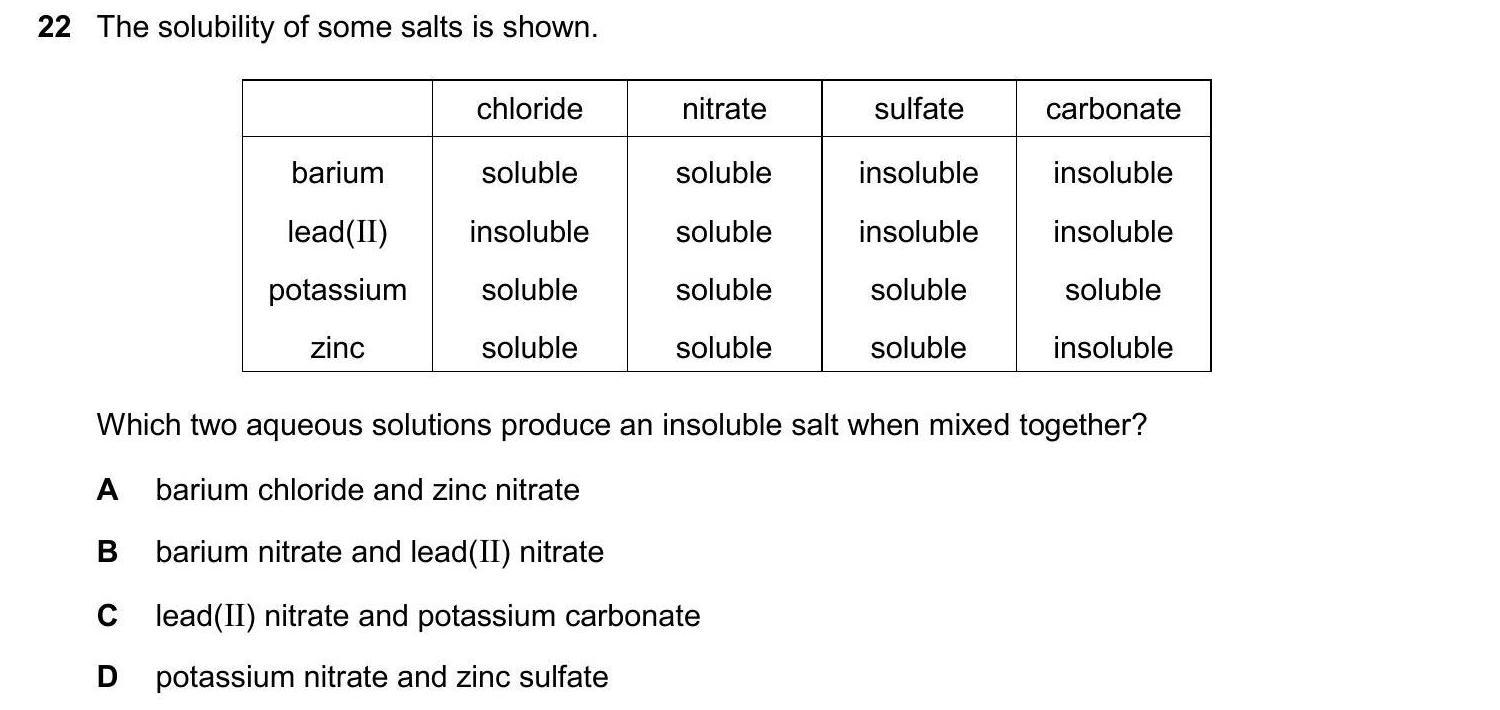 22 The solubility of some salts is shown.

| | chloride | nitrate | sulfate | carbonate |
|---|---|---|---|---|
| barium | soluble | soluble | insoluble | insoluble |
| lead(II) | insoluble | soluble | insoluble | insoluble |
| potassium | soluble | soluble | soluble | soluble |
| zinc | soluble | soluble | soluble | insoluble |

Which two aqueous solutions produce an insoluble salt when mixed together?

A barium chloride and zinc nitrate

B barium nitrate and lead(II) nitrate

C lead(II) nitrate and potassium carbonate

D potassium nitrate and zinc sulfate